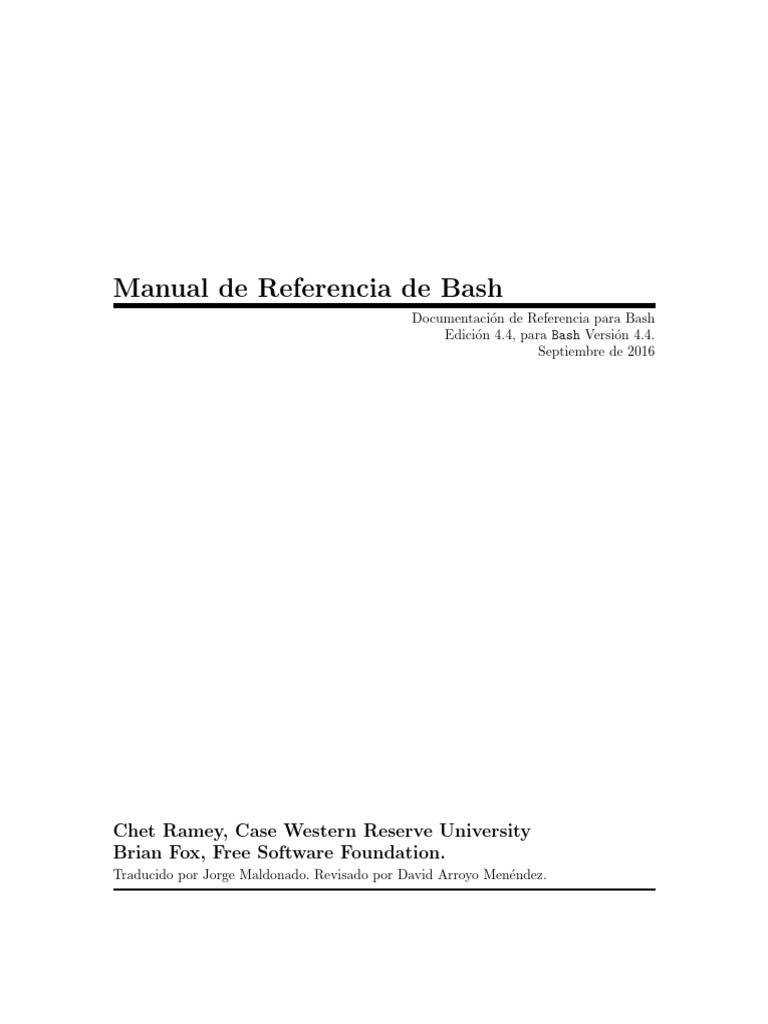 Manual de Referencia de Bash

Documentación de Referencia para Bash
Edición 4.4, para Bash Versión 4.4.
Septiembre de 2016

Chet Ramey, Case Western Reserve University
Brian Fox, Free Software Foundation.
Traducido por Jorge Maldonado. Revisado por David Arroyo Menéndez.